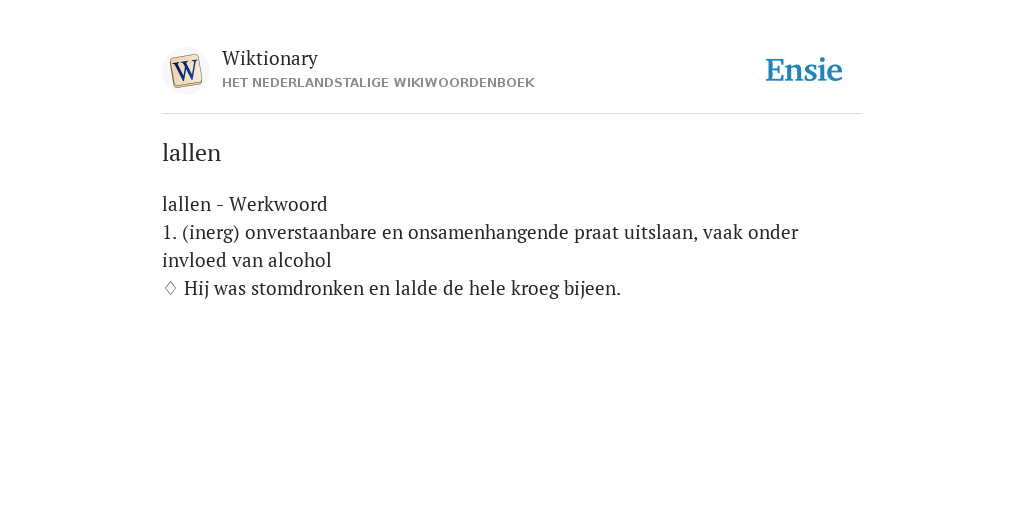 W

Wiktionary
HET NEDERLANDSTALIGE WIKIWOORDENBOEK

Ensie

lallen

lallen - Werkwoord
1. (inerg) onverstaanbare en onsamenhangende praat uitslaan, vaak onder invloed van alcohol
♢ Hij was stomdronken en lalde de hele kroeg bijeen.